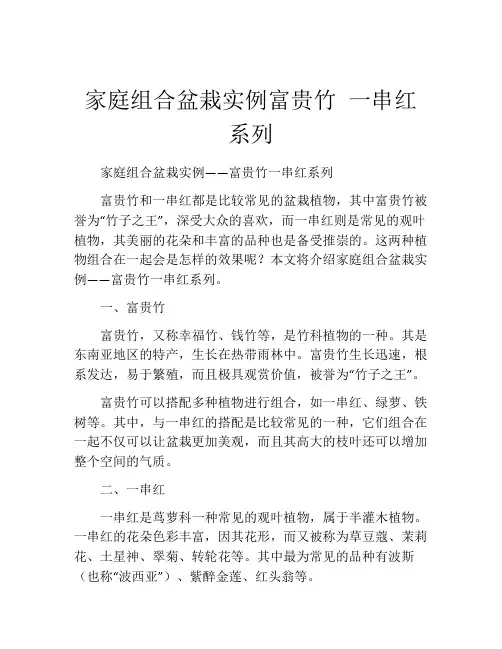 家庭组合盆栽实例富贵竹 一串红系列

家庭组合盆栽实例——富贵竹一串红系列

富贵竹和一串红都是比较常见的盆栽植物，其中富贵竹被誉为“竹子之王”，深受大众的喜欢，而一串红则是常见的观叶植物，其美丽的花朵和丰富的品种也是备受推崇的。这两种植物组合在一起会是怎样的效果呢？本文将介绍家庭组合盆栽实例——富贵竹一串红系列。

一、富贵竹

富贵竹，又称幸福竹、钱竹等，是竹科植物的一种。其是东南亚地区的特产，生长在热带雨林中。富贵竹生长迅速，根系发达，易于繁殖，而且极具观赏价值，被誉为“竹子之王”。

富贵竹可以搭配多种植物进行组合，如一串红、绿萝、铁树等。其中，与一串红的搭配是比较常见的一种，它们组合在一起不仅可以让盆栽更加美观，而且其高大的枝叶还可以增加整个空间的气质。

二、一串红

一串红是茑萝科一种常见的观叶植物，属于半灌木植物。一串红的花朵色彩丰富，因其花形，而又被称为草豆蔻、茉莉花、土星神、翠菊、转轮花等。其中最为常见的品种有波斯（也称“波西亚”）、紫醉金莲、红头翁等。